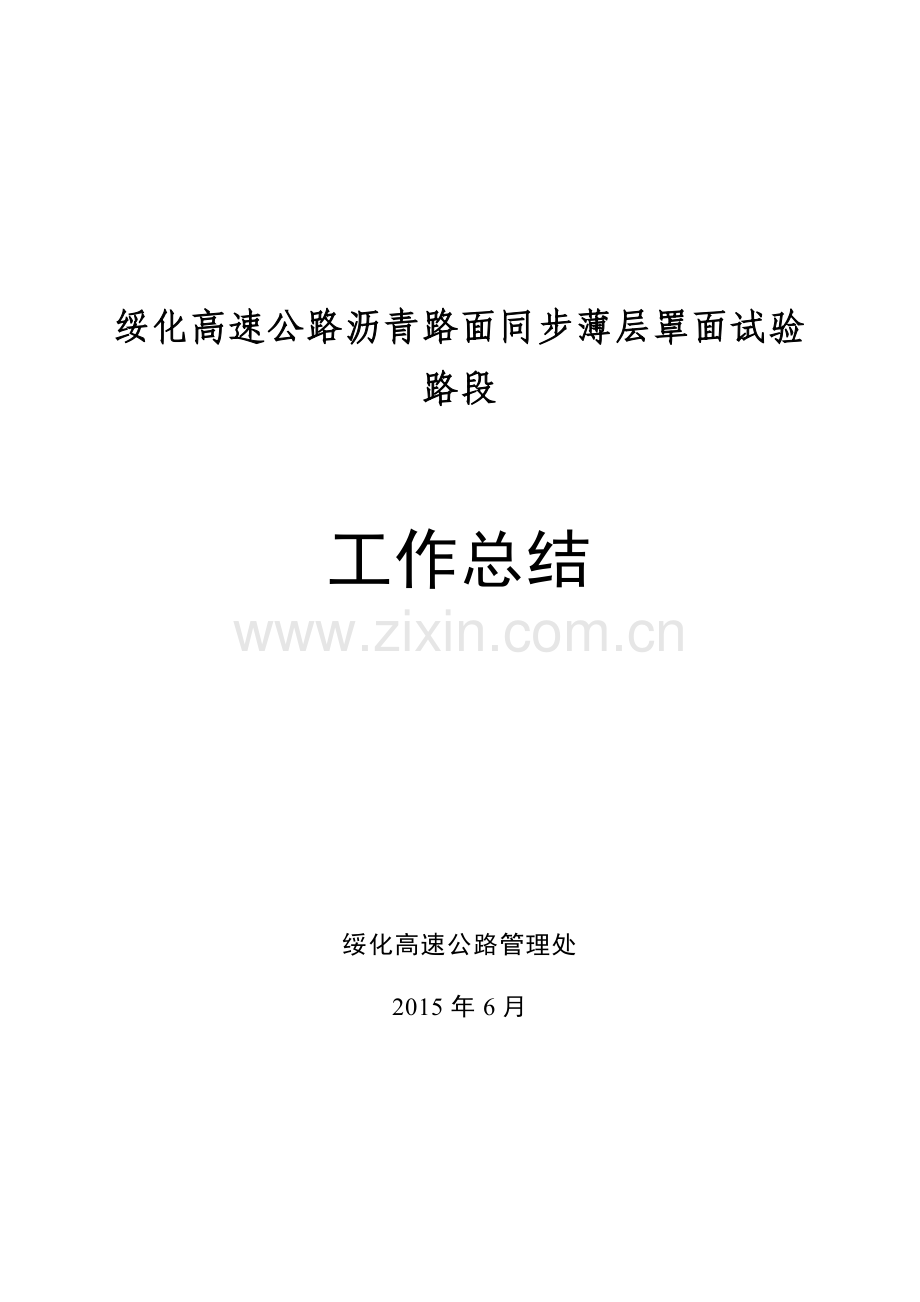 绥化高速公路沥青路面同步薄层罩面试验路段

工作总结

www.zixin.com.cn

绥化高速公路管理处

2015 年 6 月